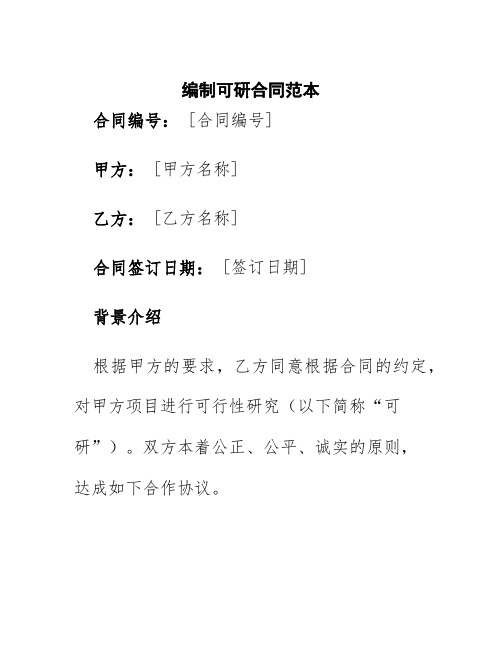 编制可研合同范本

合同编号：［合同编号］

甲方：［甲方名称］

乙方：［乙方名称］

合同签订日期：［签订日期］

背景介绍

根据甲方的要求，乙方同意根据合同的约定，对甲方项目进行可行性研究（以下简称“可研”）。双方本着公正、公平、诚实的原则，达成如下合作协议。